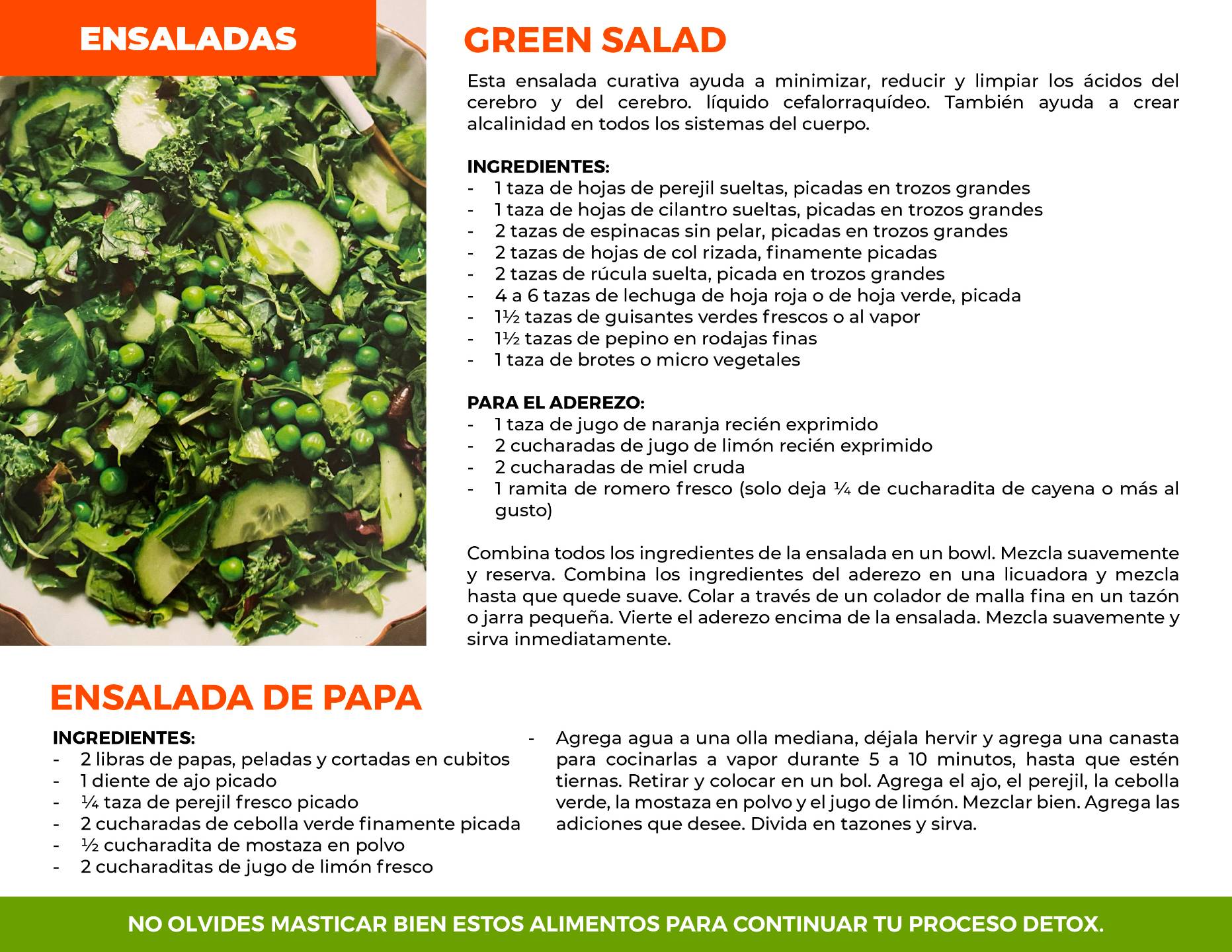 ENSALADAS

GREEN SALAD

Esta ensalada curativa ayuda a minimizar, reducir y limpiar los ácidos del cerebro y del cerebro. líquido cefalorraquídeo. También ayuda a crear alcalinidad en todos los sistemas del cuerpo.

INGREDIENTES:
- 1 taza de hojas de perejil sueltas, picadas en trozos grandes
- 1 taza de hojas de cilantro sueltas, picadas en trozos grandes
- 2 tazas de espinacas sin pelar, picadas en trozos grandes
- 2 tazas de hojas de col rizada, finamente picadas
- 2 tazas de rúcula suelta, picada en trozos grandes
- 4 a 6 tazas de lechuga de hoja roja o de hoja verde, picada
- 1½ tazas de guisantes verdes frescos o al vapor
- 1½ tazas de pepino en rodajas finas
- 1 taza de brotes o micro vegetales

PARA EL ADEREZO:
- 1 taza de jugo de naranja recién exprimido
- 2 cucharadas de jugo de limón recién exprimido
- 2 cucharadas de miel cruda
- 1 ramita de romero fresco (solo deja ¼ de cucharadita de cayena o más al gusto)

Combina todos los ingredientes de la ensalada en un bowl. Mezcla suavemente y reserva. Combina los ingredientes del aderezo en una licuadora y mezcla hasta que quede suave. Colar a través de un colador de malla fina en un tazón o jarra pequeña. Vierte el aderezo encima de la ensalada. Mezcla suavemente y sirva inmediatamente.

ENSALADA DE PAPA

INGREDIENTES:
- 2 libras de papas, peladas y cortadas en cubitos
- 1 diente de ajo picado
- ¼ taza de perejil fresco picado
- 2 cucharadas de cebolla verde finamente picada
- ½ cucharadita de mostaza en polvo
- 2 cucharaditas de jugo de limón fresco

- Agrega agua a una olla mediana, déjala hervir y agrega una canasta para cocinarlas a vapor durante 5 a 10 minutos, hasta que estén tiernas. Retirar y colocar en un bol. Agrega el ajo, el perejil, la cebolla verde, la mostaza en polvo y el jugo de limón. Mezclar bien. Agrega las adiciones que desee. Divida en tazones y sirva.

NO OLVIDES MASTICAR BIEN ESTOS ALIMENTOS PARA CONTINUAR TU PROCESO DETOX.